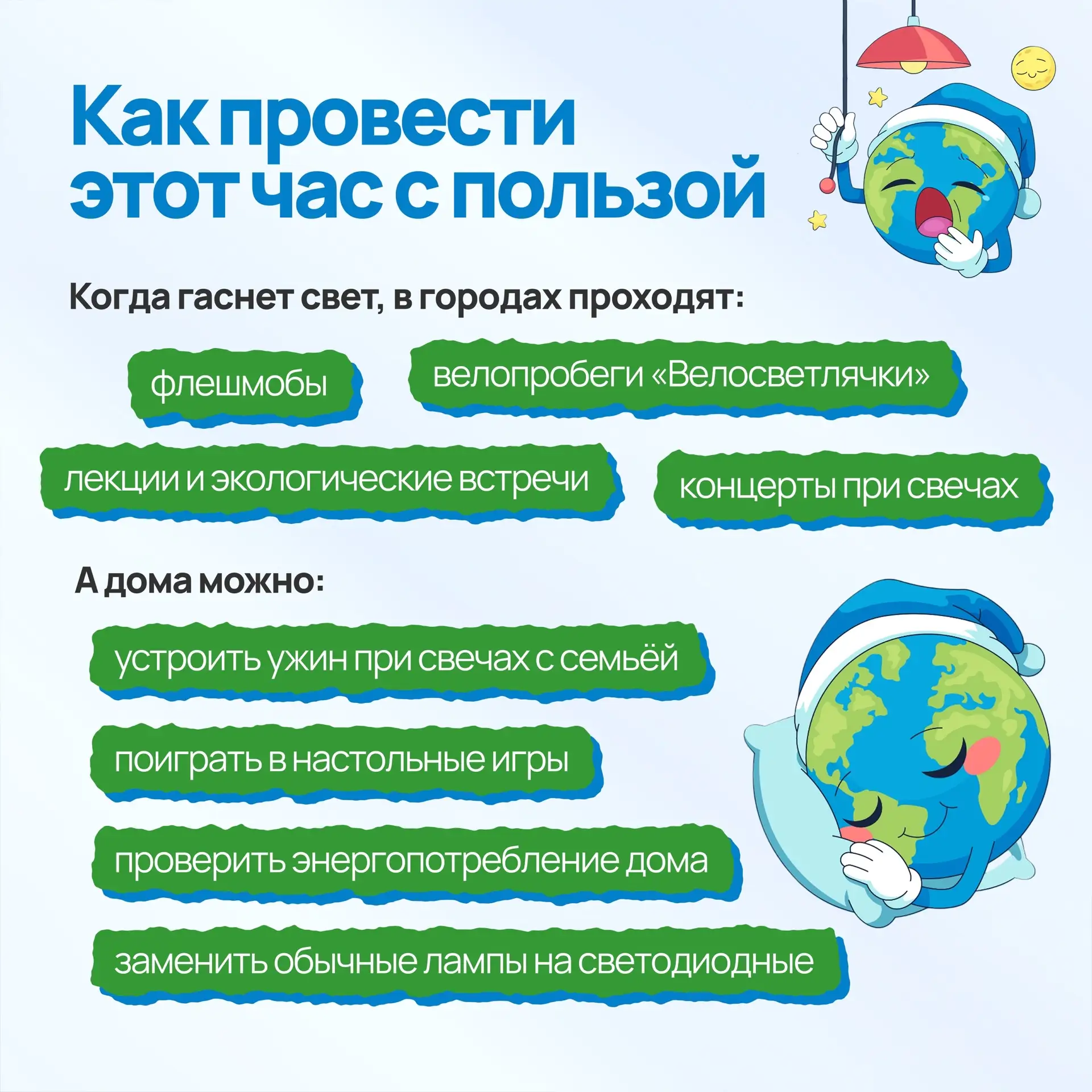 Как провести этот час с пользой

Когда гаснет свет, в городах проходят:

флешмобы

велопробеги «Велосветлячки»

лекции и экологические встречи

концерты при свечах

А дома можно:

устроить ужин при свечах с семьёй

поиграть в настольные игры

проверить энергопотребление дома

заменить обычные лампы на светодиодные